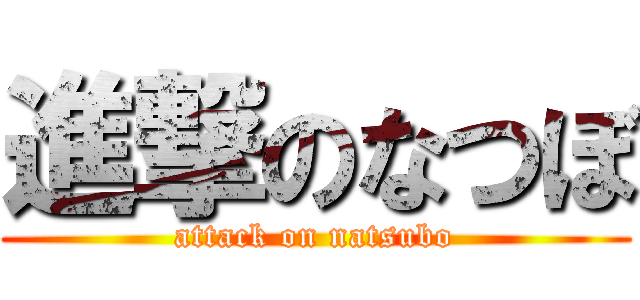 進撃のなつぼ
attack on natsubo